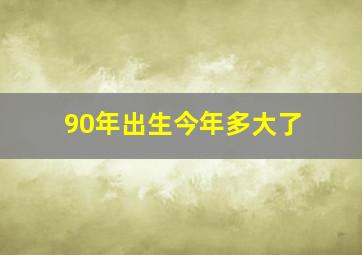 90年出生今年多大了